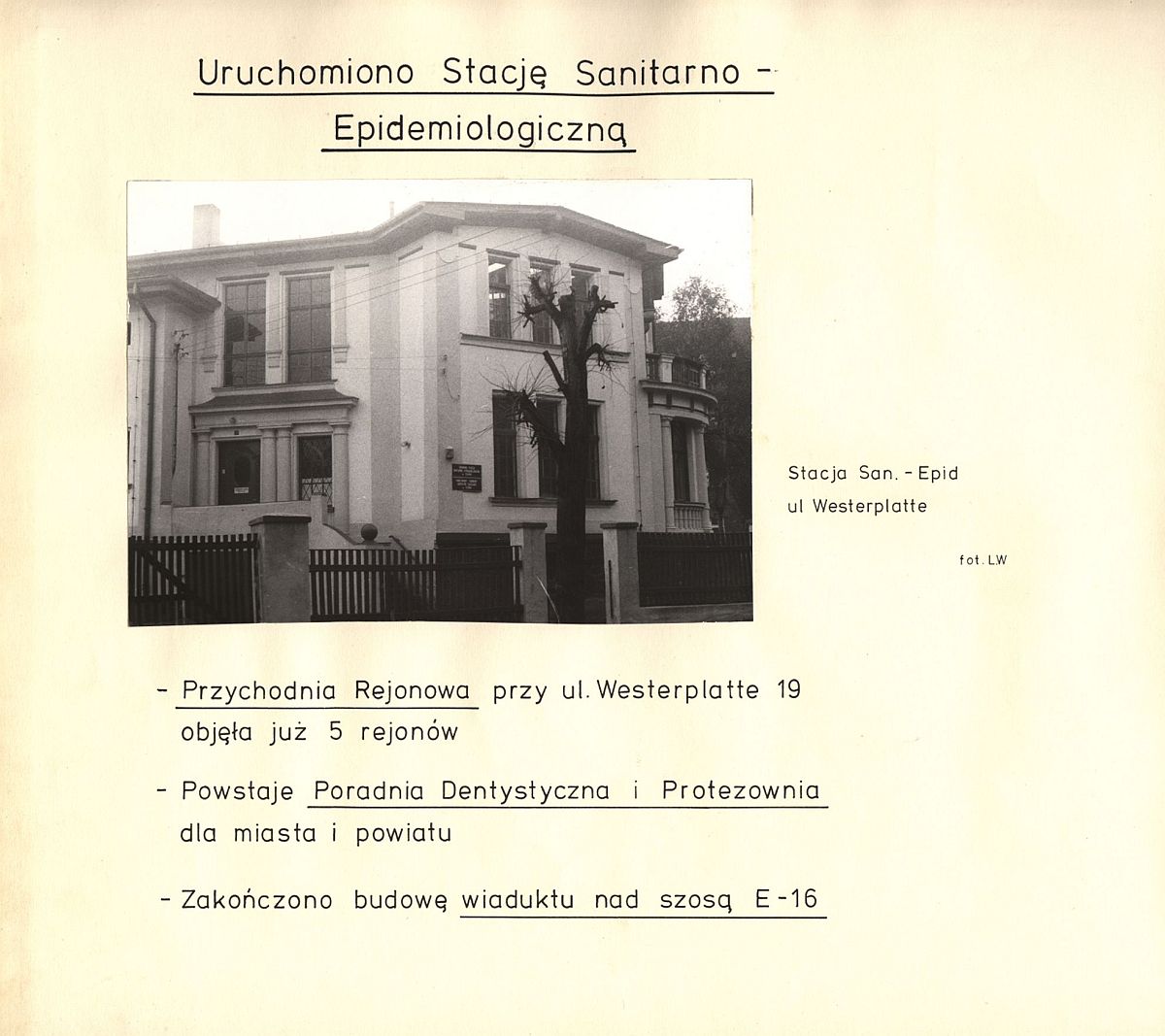 Uruchomiono Stację Sanitarno -

Epidemiologiczną

Stacja San. - Epid
ul Westerplatte

fot. LW

- Przychodnia Rejonowa przy ul. Westerplatte 19 objęła już 5 rejonów

- Powstaje Poradnia Dentystyczna i Protezownia dla miasta i powiatu

- Zakończono budowę wiaduktu nad szosą E-16